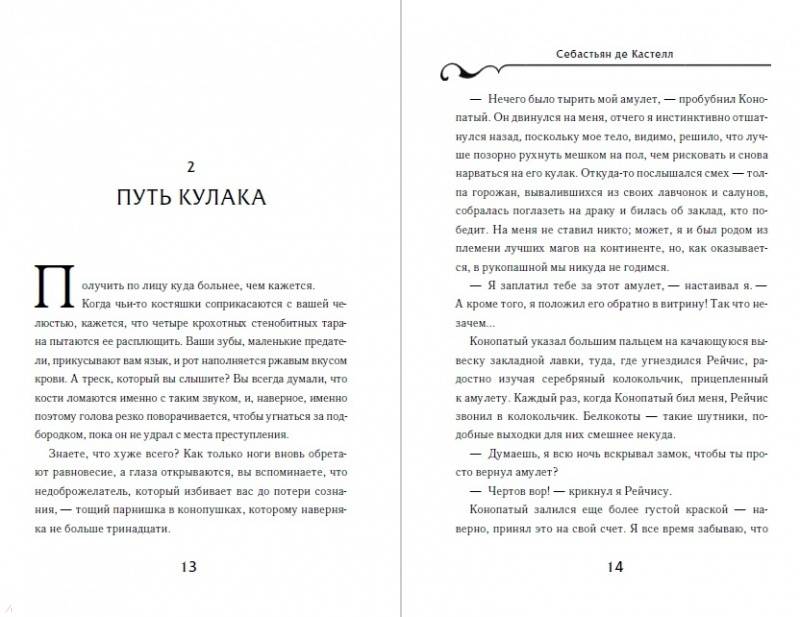 2

ПУТЬ КУЛАКА

Получить по лицу куда больнее, чем кажется. Когда чьи-то костяшки соприкасаются с вашей челюстью, кажется, что четыре крохотных стенобитных тарана пытаются ее расплющить. Ваши зубы, маленькие предатели, прикусывают вам язык, и рот наполняется ржавым вкусом крови. А треск, который вы слышите? Вы всегда думали, что кости ломаются именно с таким звуком, и, наверное, именно поэтому голова резко поворачивается, чтобы угнаться за подбородком, пока он не удрал с места преступления.

Знаете, что хуже всего? Как только ноги вновь обретают равновесие, а глаза открываются, вы вспоминаете, что недоброжелатель, который избивает вас до потери сознания, — тощий парнишка в конопушках, которому наверняка не больше тринадцати.

13

Себастьян де Кастелл

— Нечего было тырить мой амулет, — пробубнил Конопатый. Он двинулся на меня, отчего я инстинктивно отшатнулся назад, поскольку мое тело, видимо, решило, что лучше позорно рухнуть мешком на пол, чем рисковать и снова нарваться на его кулак. Откуда-то послышался смех — толпа горожан, вывалившихся из своих лавчонок и салунов, собралась поглазеть на драку и билась об заклад, кто победит. На меня не ставил никто; может, я и был родом из племени лучших магов на континенте, но, как оказывается, в рукопашной мы никуда не годимся.

— Я заплатил тебе за этот амулет, — настаивал я. — А кроме того, я положил его обратно в витрину! Так что незачем...

Конопатый указал большим пальцем на качающуюся вывеску закладной лавки, туда, где угнездился Рейчис, радостно изучая серебряный колокольчик, прицепленный к амулету. Каждый раз, когда Конопатый бил меня, Рейчис звонил в колокольчик. Белкокоты — такие шутники, подобные выходки для них смешнее некуда.

— Думаешь, я всю ночь вскрывал замок, чтобы ты просто вернул амулет?

— Чертов вор! — крикнул я Рейчису.

Конопатый залился еще более густой краской — наверно, принял это на свой счет. Я все время забываю, что

14